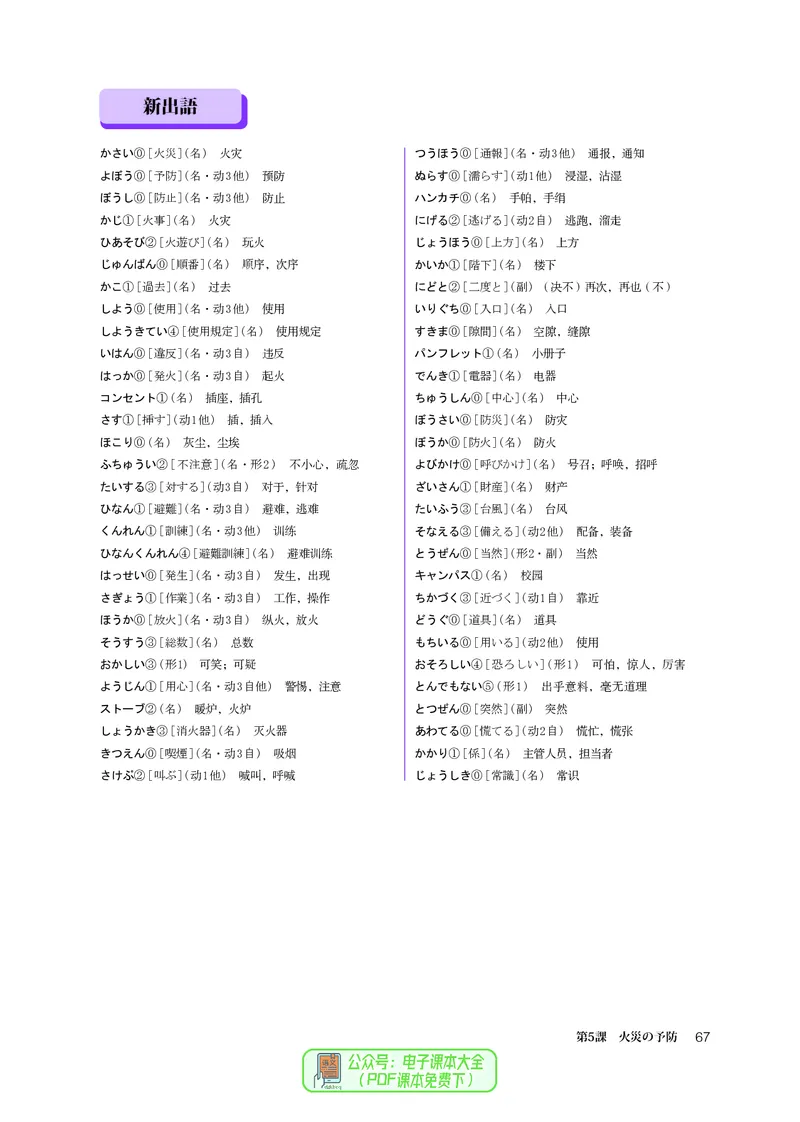 新出語

かさい⓪［火災］(名) 火灾
よぼう⓪［予防］(名・动3他) 预防
ぼうし⓪［防止］(名・动3他) 防止
かじ①［火事］(名) 火灾
ひあそび②［火遊び］(名) 玩火
じゅんばん⓪［順番］(名) 顺序，次序
かこ①［過去］(名) 过去
しよう⓪［使用］(名・动3他) 使用
しようきてい④［使用規定］(名) 使用规定
いはん⓪［違反］(名・动3自) 违反
はっか⓪［発火］(名・动3自) 起火
コンセント①(名) 插座，插孔
さす①［挿す］(动1他) 插，插入
ほこり⓪(名) 灰尘，尘埃
ふちゅうい②［不注意］(名・形2) 不小心，疏忽
たいする③［対する］(动3自) 对于，针对
ひなん①［避難］(名・动3自) 避难，逃难
くんれん①［訓練］(名・动3他) 训练
ひなんくんれん④［避難訓練］(名) 避难训练
はっせい⓪［発生］(名・动3自) 发生，出现
さぎょう①［作業］(名・动3自) 工作，操作
ほうか⓪［放火］(名・动3自) 纵火，放火
そうすう③［総数］(名) 总数
おかしい③(形1) 可笑；可疑
ようじん①［用心］(名・动3自他) 警惕，注意
ストーブ②(名) 暖炉，火炉
しょうかき③［消火器］(名) 灭火器
きつえん⓪［喫煙］(名・动3自) 吸烟
さけぶ②［叫ぶ］(动1他) 喊叫，呼喊

つうほう⓪［通報］(名・动3他) 通报，通知
ぬらす⓪［濡らす］(动1他) 浸湿，沾湿
ハンカチ⓪(名) 手帕，手绢
にげる②［逃げる］(动2自) 逃跑，溜走
じょうほう⓪［上方］(名) 上方
かいか①［階下］(名) 楼下
にどと②［二度と］(副) (决不)再次，再也(不)
いりぐち⓪［入口］(名) 入口
すきま⓪［隙間］(名) 空隙，缝隙
パンフレット①(名) 小册子
でんき①［電器］(名) 电器
ちゅうしん⓪［中心］(名) 中心
ぼうさい⓪［防災］(名) 防灾
ぼうか⓪［防火］(名) 防火
よびかけ⓪［呼びかけ］(名) 号召；呼唤，招呼
ざいさん①［財産］(名) 财产
たいふう③［台風］(名) 台风
そなえる③［備える］(动2他) 配备，装备
とうぜん⓪［当然］(形2・副) 当然
キャンパス①(名) 校园
ちかづく③［近づく］(动1自) 靠近
どうぐ⓪［道具］(名) 道具
もちいる⓪［用いる］(动2他) 使用
おそろしい④［恐ろしい］(形1) 可怕，惊人，厉害
とんでもない⑤(形1) 出乎意料，毫无道理
とつぜん⓪［突然］(副) 突然
あわてる⓪［慌てる］(动2自) 慌忙，慌张
かかり①［係］(名) 主管人员，担当者
じょうしき⓪［常識］(名) 常识

第5課 火災の予防 67

公众号：电子课本大全
（PDF课本免费下）